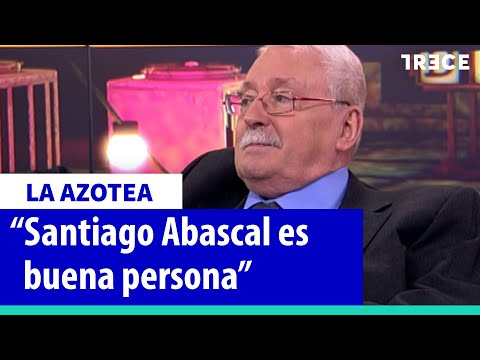 TRECE

LA AZOTEA

“Santiago Abascal es buena persona”